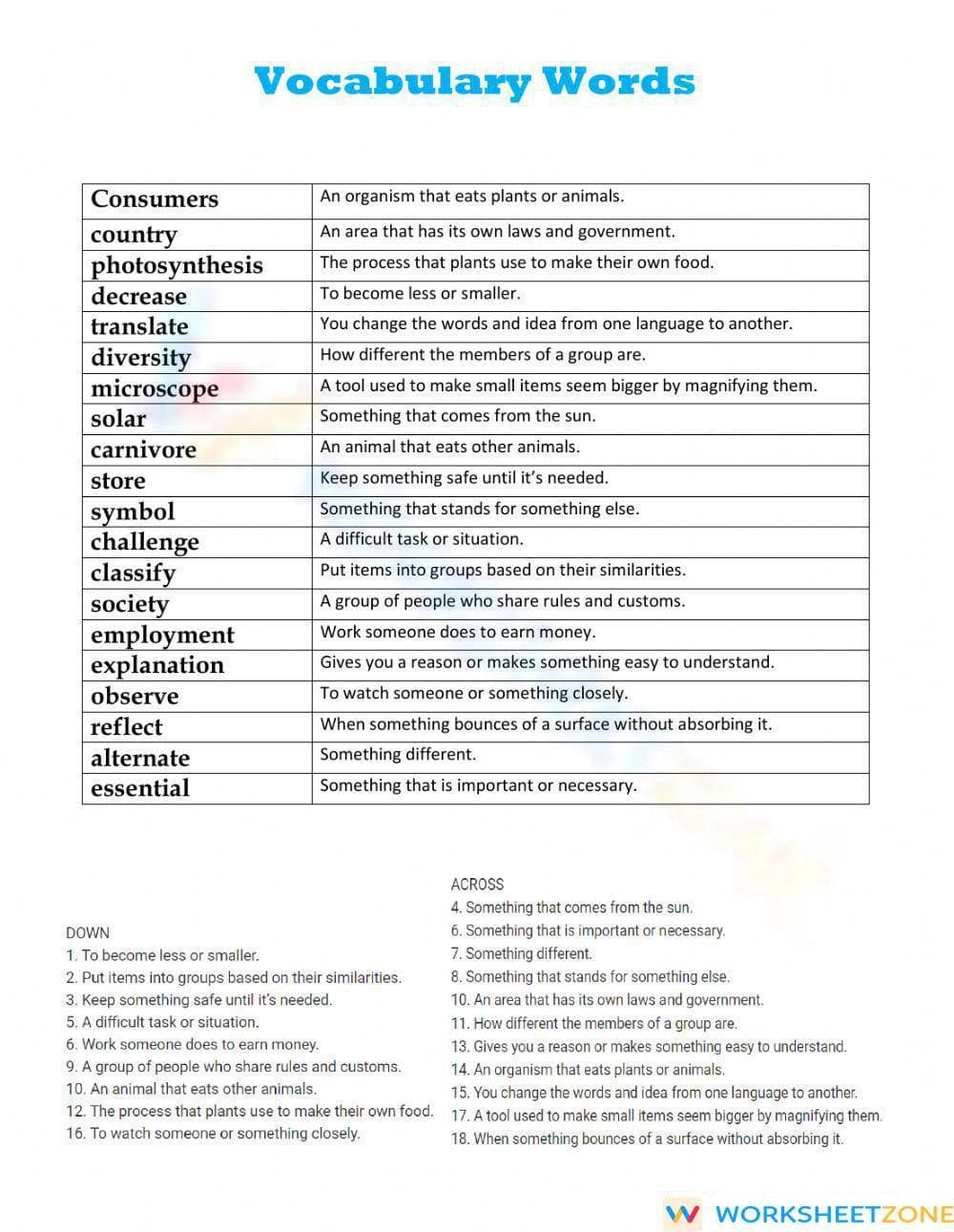 Vocabulary Words

| Consumers | An organism that eats plants or animals. |
|---|---|
| country | An area that has its own laws and government. |
| photosynthesis | The process that plants use to make their own food. |
| decrease | To become less or smaller. |
| translate | You change the words and idea from one language to another. |
| diversity | How different the members of a group are. |
| microscope | A tool used to make small items seem bigger by magnifying them. |
| solar | Something that comes from the sun. |
| carnivore | An animal that eats other animals. |
| store | Keep something safe until it's needed. |
| symbol | Something that stands for something else. |
| challenge | A difficult task or situation. |
| classify | Put items into groups based on their similarities. |
| society | A group of people who share rules and customs. |
| employment | Work someone does to earn money. |
| explanation | Gives you a reason or makes something easy to understand. |
| observe | To watch someone or something closely. |
| reflect | When something bounces of a surface without absorbing it. |
| alternate | Something different. |
| essential | Something that is important or necessary. |

DOWN
1. To become less or smaller.
2. Put items into groups based on their similarities.
3. Keep something safe until it's needed.
5. A difficult task or situation.
6. Work someone does to earn money.
9. A group of people who share rules and customs.
10. An animal that eats other animals.
12. The process that plants use to make their own food.
16. To watch someone or something closely.

ACROSS
4. Something that comes from the sun.
6. Something that is important or necessary.
7. Something different.
8. Something that stands for something else.
10. An area that has its own laws and government.
11. How different the members of a group are.
13. Gives you a reason or makes something easy to understand.
14. An organism that eats plants or animals.
15. You change the words and idea from one language to another.
17. A tool used to make small items seem bigger by magnifying them.
18. When something bounces of a surface without absorbing it.

WORKSHEETZONE